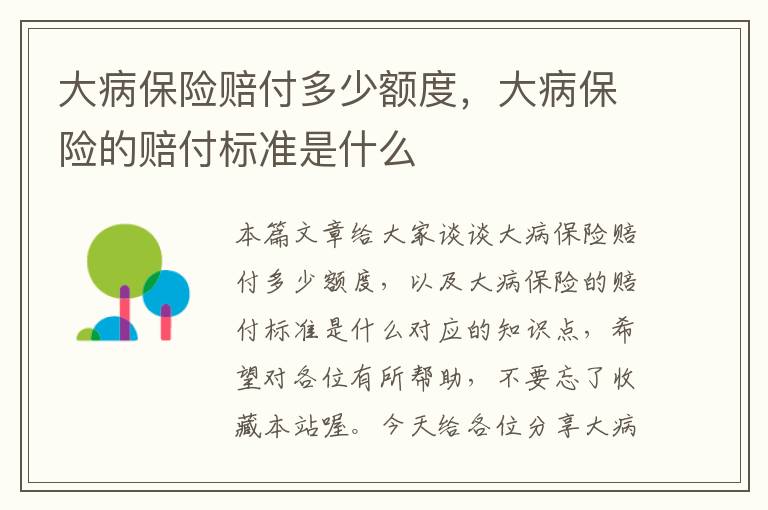 大病保险赔付多少额度，大病保险的赔付标准是什么

本篇文章给大家谈谈大病保险赔付多少额度，以及大病保险的赔付标准是什么对应的知识点，希望对各位有所帮助，不要忘了收藏本站喔。今天给各位分享大病